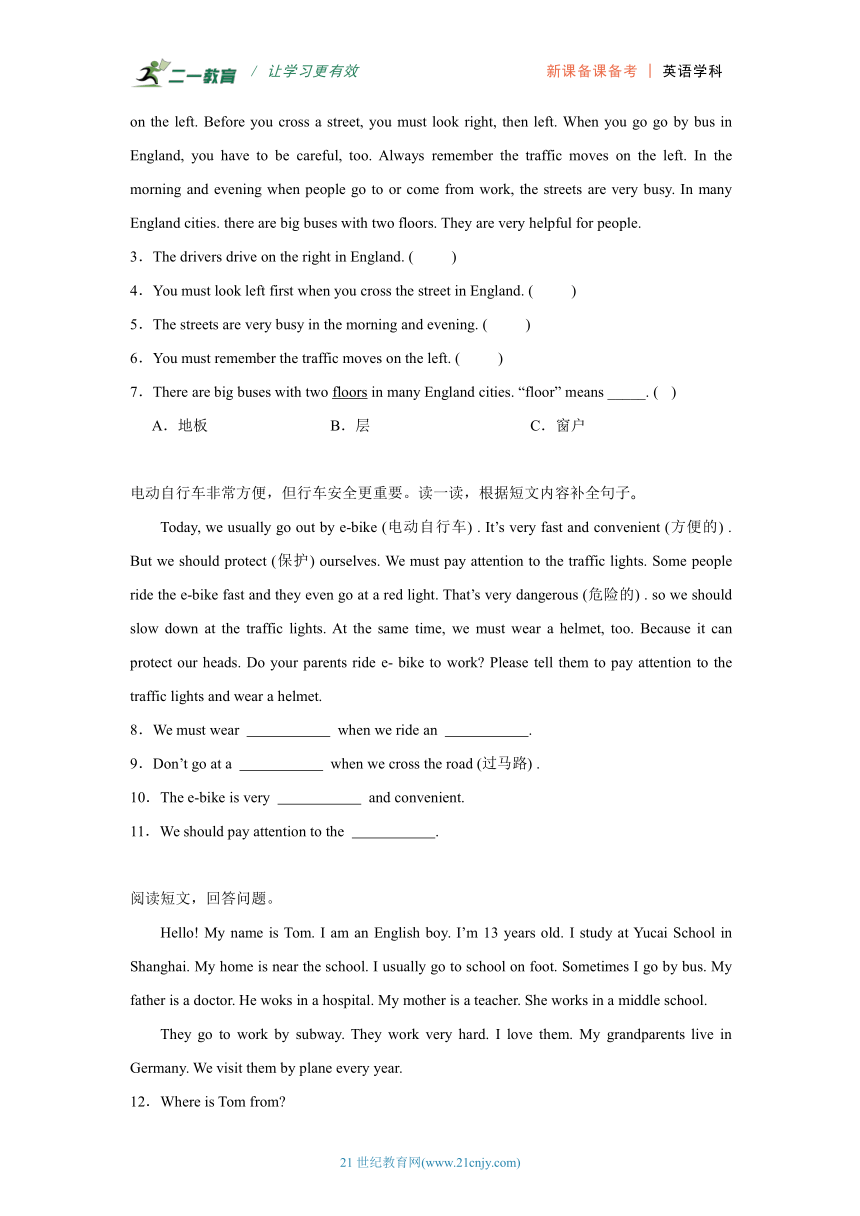 二一教育 / 让学习更有效 新课备课备考 | 英语学科

on the left. Before you cross a street, you must look right, then left. When you go go by bus in England, you have to be careful, too. Always remember the traffic moves on the left. In the morning and evening when people go to or come from work, the streets are very busy. In many England cities. there are big buses with two floors. They are very helpful for people.

3．The drivers drive on the right in England. (　　)

4．You must look left first when you cross the street in England. (　　)

5．The streets are very busy in the morning and evening. (　　)

6．You must remember the traffic moves on the left. (　　)

7．There are big buses with two floors in many England cities. “floor” means _____. (　)

A．地板　　B．层　　C．窗户

电动自行车非常方便，但行车安全更重要。读一读，根据短文内容补全句子。

Today, we usually go out by e-bike (电动自行车) . It’s very fast and convenient (方便的) . But we should protect (保护) ourselves. We must pay attention to the traffic lights. Some people ride the e-bike fast and they even go at a red light. That’s very dangerous (危险的) . so we should slow down at the traffic lights. At the same time, we must wear a helmet, too. Because it can protect our heads. Do your parents ride e- bike to work? Please tell them to pay attention to the traffic lights and wear a helmet.

8．We must wear ___________ when we ride an ___________.

9．Don’t go at a ___________ when we cross the road (过马路) .

10．The e-bike is very ___________ and convenient.

11．We should pay attention to the ___________.

阅读短文，回答问题。

Hello! My name is Tom. I am an English boy. I’m 13 years old. I study at Yucai School in Shanghai. My home is near the school. I usually go to school on foot. Sometimes I go by bus. My father is a doctor. He woks in a hospital. My mother is a teacher. She works in a middle school.

They go to work by subway. They work very hard. I love them. My grandparents live in Germany. We visit them by plane every year.

12．Where is Tom from?

21 世纪教育网(www.21cnjy.com)